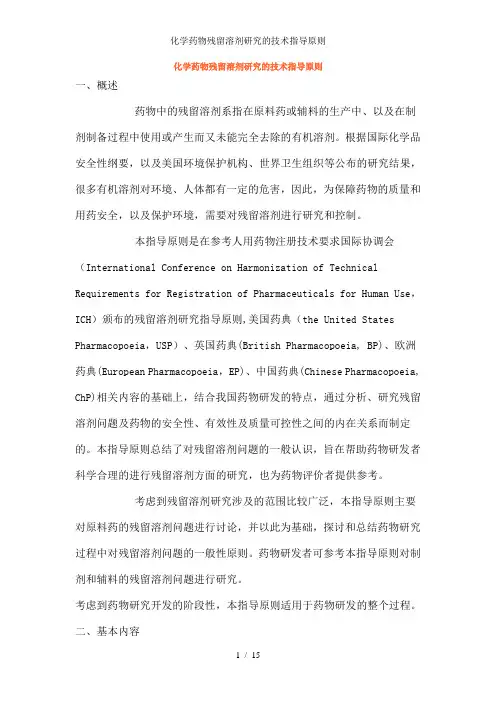 化学药物残留溶剂研究的技术指导原则

化学药物残留溶剂研究的技术指导原则

一、概述

药物中的残留溶剂系指在原料药或辅料的生产中、以及在制剂制备过程中使用或产生而又未能完全去除的有机溶剂。根据国际化学品安全性纲要，以及美国环境保护机构、世界卫生组织等公布的研究结果，很多有机溶剂对环境、人体都有一定的危害，因此，为保障药物的质量和用药安全，以及保护环境，需要对残留溶剂进行研究和控制。

本指导原则是在参考人用药物注册技术要求国际协调会（International Conference on Harmonization of Technical Requirements for Registration of Pharmaceuticals for Human Use，ICH）颁布的残留溶剂研究指导原则,美国药典（the United States Pharmacopoeia，USP）、英国药典(British Pharmacopoeia, BP)、欧洲药典(European Pharmacopoeia，EP)、中国药典(Chinese Pharmacopoeia, ChP)相关内容的基础上，结合我国药物研发的特点，通过分析、研究残留溶剂问题及药物的安全性、有效性及质量可控性之间的内在关系而制定的。本指导原则总结了对残留溶剂问题的一般认识，旨在帮助药物研发者科学合理的进行残留溶剂方面的研究，也为药物评价者提供参考。

考虑到残留溶剂研究涉及的范围比较广泛，本指导原则主要对原料药的残留溶剂问题进行讨论，并以此为基础，探讨和总结药物研究过程中对残留溶剂问题的一般性原则。药物研发者可参考本指导原则对制剂和辅料的残留溶剂问题进行研究。

考虑到药物研究开发的阶段性，本指导原则适用于药物研发的整个过程。

二、基本内容

1 / 15